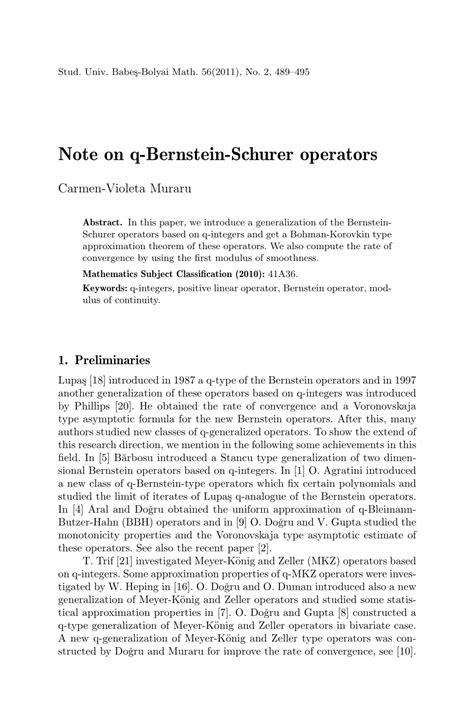 Stud. Univ. Babeş-Bolyai Math. 56(2011), No. 2, 489–495

Note on q-Bernstein-Schurer operators

Carmen-Violeta Muraru

Abstract. In this paper, we introduce a generalization of the Bernstein-Schurer operators based on q-integers and get a Bohman-Korovkin type approximation theorem of these operators. We also compute the rate of convergence by using the first modulus of smoothness.

Mathematics Subject Classification (2010): 41A36.

Keywords: q-integers, positive linear operator, Bernstein operator, modulus of continuity.

1. Preliminaries

Lupaş [18] introduced in 1987 a q-type of the Bernstein operators and in 1997 another generalization of these operators based on q-integers was introduced by Phillips [20]. He obtained the rate of convergence and a Voronovskaja type asymptotic formula for the new Bernstein operators. After this, many authors studied new classes of q-generalized operators. To show the extend of this research direction, we mention in the following some achievements in this field. In [5] Bărbosu introduced a Stancu type generalization of two dimensional Bernstein operators based on q-integers. In [1] O. Agratini introduced a new class of q-Bernstein-type operators which fix certain polynomials and studied the limit of iterates of Lupaş q-analogue of the Bernstein operators. In [4] Aral and Doğru obtained the uniform approximation of q-Bleimann-Butzer-Hahn (BBH) operators and in [9] O. Doğru and V. Gupta studied the monotonicity properties and the Voronovskaja type asymptotic estimate of these operators. See also the recent paper [2].

T. Trif [21] investigated Meyer-König and Zeller (MKZ) operators based on q-integers. Some approximation properties of q-MKZ operators were investigated by W. Heping in [16]. O. Doğru and O. Duman introduced also a new generalization of Meyer-König and Zeller operators and studied some statistical approximation properties in [7]. O. Doğru and Gupta [8] constructed a q-type generalization of Meyer-König and Zeller operators in bivariate case. A new q-generalization of Meyer-König and Zeller type operators was constructed by Doğru and Muraru for improve the rate of convergence, see [10].